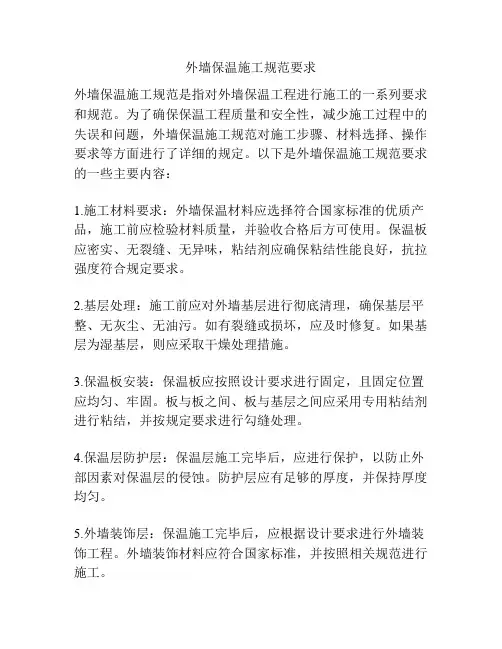 外墙保温施工规范要求

外墙保温施工规范是指对外墙保温工程进行施工的一系列要求和规范。为了确保保温工程质量和安全性，减少施工过程中的失误和问题，外墙保温施工规范对施工步骤、材料选择、操作要求等方面进行了详细的规定。以下是外墙保温施工规范要求的一些主要内容：

1.施工材料要求：外墙保温材料应选择符合国家标准的优质产品，施工前应检验材料质量，并验收合格后方可使用。保温板应密实、无裂缝、无异味，粘结剂应确保粘结性能良好，抗拉强度符合规定要求。

2.基层处理：施工前应对外墙基层进行彻底清理，确保基层平整、无灰尘、无油污。如有裂缝或损坏，应及时修复。如果基层为湿基层，则应采取干燥处理措施。

3.保温板安装：保温板应按照设计要求进行固定，且固定位置应均匀、牢固。板与板之间、板与基层之间应采用专用粘结剂进行粘结，并按规定要求进行勾缝处理。

4.保温层防护层：保温层施工完毕后，应进行保护，以防止外部因素对保温层的侵蚀。防护层应有足够的厚度，并保持厚度均匀。

5.外墙装饰层：保温施工完毕后，应根据设计要求进行外墙装饰工程。外墙装饰材料应符合国家标准，并按照相关规范进行施工。